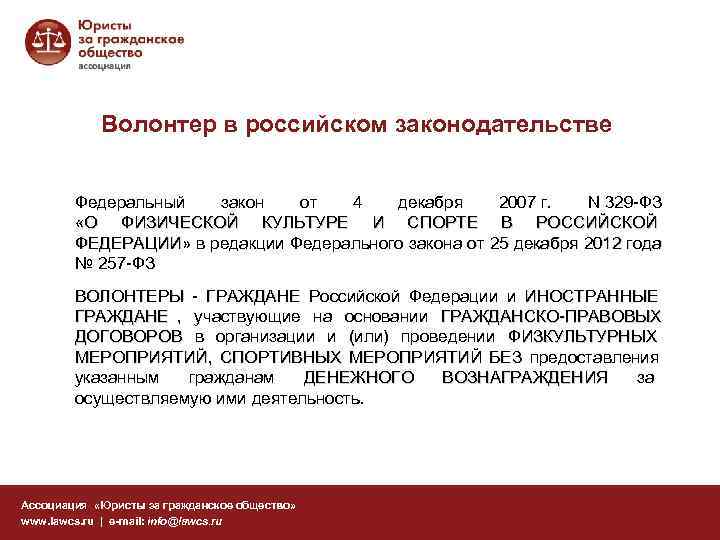 Юристы за гражданское общество
ассоциация

Волонтер в российском законодательстве

Федеральный закон от 4 декабря 2007 г. N 329-ФЗ «О ФИЗИЧЕСКОЙ КУЛЬТУРЕ И СПОРТЕ В РОССИЙСКОЙ ФЕДЕРАЦИИ» в редакции Федерального закона от 25 декабря 2012 года № 257-ФЗ

ВОЛОНТЕРЫ - ГРАЖДАНЕ Российской Федерации и ИНОСТРАННЫЕ ГРАЖДАНЕ , участвующие на основании ГРАЖДАНСКО-ПРАВОВЫХ ДОГОВОРОВ в организации и (или) проведении ФИЗКУЛЬТУРНЫХ МЕРОПРИЯТИЙ, СПОРТИВНЫХ МЕРОПРИЯТИЙ БЕЗ предоставления указанным гражданам ДЕНЕЖНОГО ВОЗНАГРАЖДЕНИЯ за осуществляемую ими деятельность.

Ассоциация «Юристы за гражданское общество»
www.lawcs.ru | e-mail: info@lawcs.ru